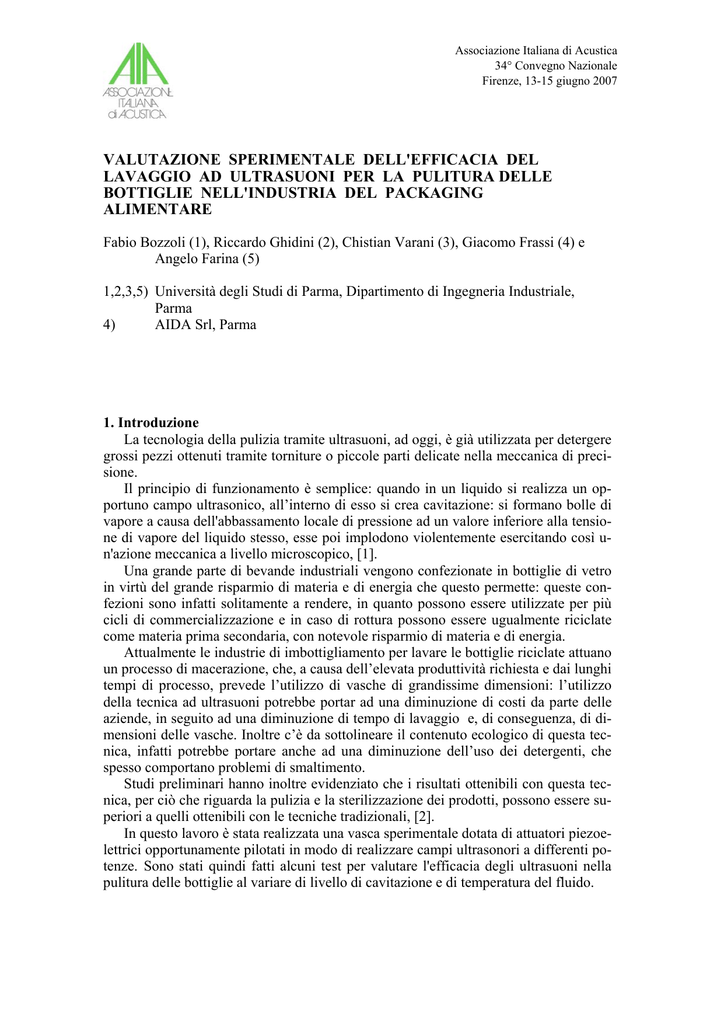 AIA ASSOCIAZIONE ITALIANA di ACUSTICA

Associazione Italiana di Acustica
34° Convegno Nazionale
Firenze, 13-15 giugno 2007

VALUTAZIONE SPERIMENTALE DELL'EFFICACIA DEL LAVAGGIO AD ULTRASUONI PER LA PULITURA DELLE BOTTIGLIE NELL'INDUSTRIA DEL PACKAGING ALIMENTARE

Fabio Bozzoli (1), Riccardo Ghidini (2), Chistian Varani (3), Giacomo Frassi (4) e Angelo Farina (5)

1,2,3,5) Università degli Studi di Parma, Dipartimento di Ingegneria Industriale, Parma
4) AIDA Srl, Parma

1. Introduzione
La tecnologia della pulizia tramite ultrasuoni, ad oggi, è già utilizzata per detergere grossi pezzi ottenuti tramite torniture o piccole parti delicate nella meccanica di precisione.
Il principio di funzionamento è semplice: quando in un liquido si realizza un opportuno campo ultrasonico, all'interno di esso si crea cavitazione: si formano bolle di vapore a causa dell'abbassamento locale di pressione ad un valore inferiore alla tensione di vapore del liquido stesso, esse poi implodono violentemente esercitando così un'azione meccanica a livello microscopico, [1].
Una grande parte di bevande industriali vengono confezionate in bottiglie di vetro in virtù del grande risparmio di materia e di energia che questo permette: queste confezioni sono infatti solitamente a rendere, in quanto possono essere utilizzate per più cicli di commercializzazione e in caso di rottura possono essere ugualmente riciclate come materia prima secondaria, con notevole risparmio di materia e di energia.
Attualmente le industrie di imbottigliamento per lavare le bottiglie riciclate attuano un processo di macerazione, che, a causa dell'elevata produttività richiesta e dai lunghi tempi di processo, prevede l'utilizzo di vasche di grandissime dimensioni: l'utilizzo della tecnica ad ultrasuoni potrebbe portar ad una diminuzione di costi da parte delle aziende, in seguito ad una diminuzione di tempo di lavaggio e, di conseguenza, di dimensioni delle vasche. Inoltre c'è da sottolineare il contenuto ecologico di questa tecnica, infatti potrebbe portare anche ad una diminuzione dell'uso dei detergenti, che spesso comportano problemi di smaltimento.
Studi preliminari hanno inoltre evidenziato che i risultati ottenibili con questa tecnica, per ciò che riguarda la pulizia e la sterilizzazione dei prodotti, possono essere superiori a quelli ottenibili con le tecniche tradizionali, [2].
In questo lavoro è stata realizzata una vasca sperimentale dotata di attuatori piezoelettrici opportunamente pilotati in modo di realizzare campi ultrasonori a differenti potenze. Sono stati quindi fatti alcuni test per valutare l'efficacia degli ultrasuoni nella pulitura delle bottiglie al variare di livello di cavitazione e di temperatura del fluido.